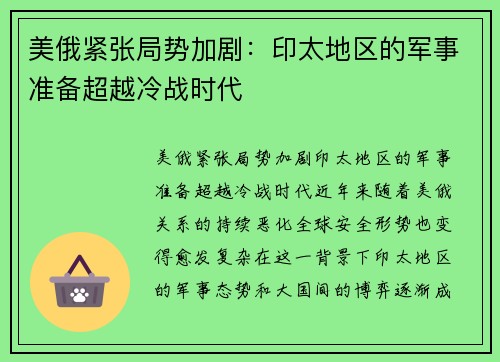 美俄紧张局势加剧：印太地区的军事准备超越冷战时代

美俄紧张局势加剧印太地区的军事准备超越冷战时代近年来随着美俄关系的持续恶化全球安全形势也变得愈发复杂在这一背景下印太地区的军事态势和大国间的博弈逐渐成